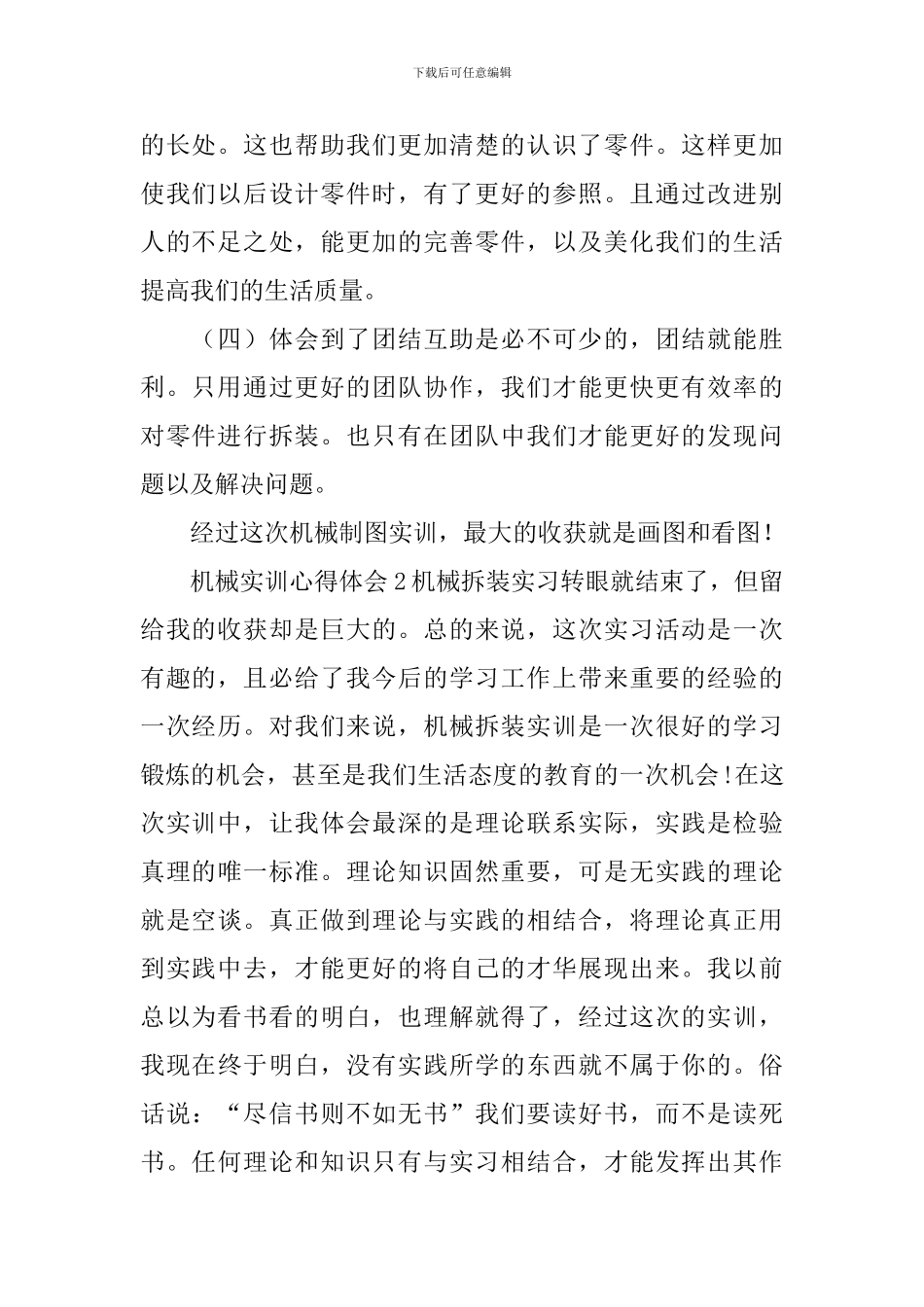 下载后可任意编辑

的长处。这也帮助我们更加清楚的认识了零件。这样更加使我们以后设计零件时，有了更好的参照。且通过改进别人的不足之处，能更加的完善零件，以及美化我们的生活提高我们的生活质量。

（四）体会到了团结互助是必不可少的，团结就能胜利。只用通过更好的团队协作，我们才能更快更有效率的对零件进行拆装。也只有在团队中我们才能更好的发现问题以及解决问题。

经过这次机械制图实训，最大的收获就是画图和看图！

机械实训心得体会 2 机械拆装实习转眼就结束了，但留给我的收获却是巨大的。总的来说，这次实习活动是一次有趣的，且必给了我今后的学习工作上带来重要的经验的一次经历。对我们来说，机械拆装实训是一次很好的学习锻炼的机会，甚至是我们生活态度的教育的一次机会!在这次实训中，让我体会最深的是理论联系实际，实践是检验真理的唯一标准。理论知识固然重要，可是无实践的理论就是空谈。真正做到理论与实践的相结合，将理论真正用到实践中去，才能更好的将自己的才华展现出来。我以前总以为看书看的明白，也理解就得了，经过这次的实训，我现在终于明白，没有实践所学的东西就不属于你的。俗话说：“尽信书则不如无书”我们要读好书，而不是读死书。任何理论和知识只有与实习相结合，才能发挥出其作